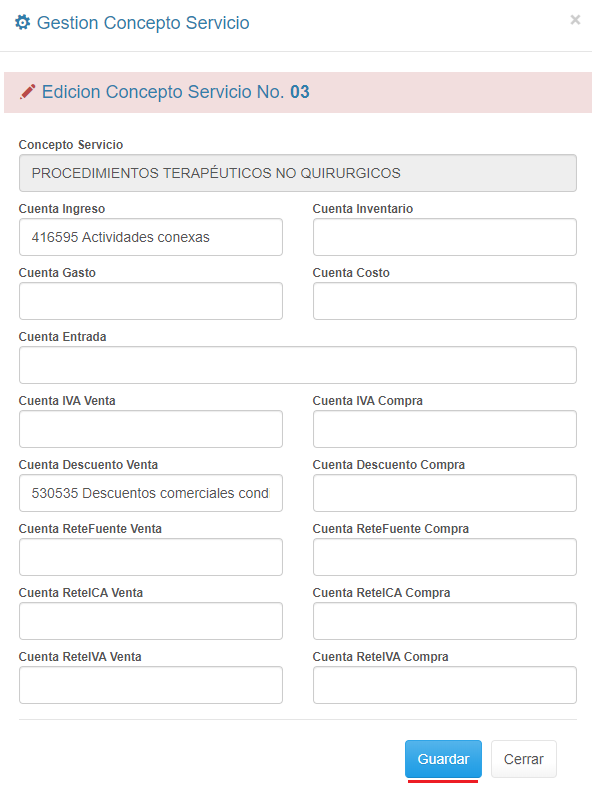 Gestion Concepto Servicio

×

Edicion Concepto Servicio No. 03

Concepto Servicio
PROCEDIMIENTOS TERAPÉUTICOS NO QUIRURGICOS

Cuenta Ingreso
416595 Actividades conexas

Cuenta Inventario

Cuenta Gasto

Cuenta Costo

Cuenta Entrada

Cuenta IVA Venta

Cuenta IVA Compra

Cuenta Descuento Venta
530535 Descuentos comerciales cond

Cuenta Descuento Compra

Cuenta ReteFuente Venta

Cuenta ReteFuente Compra

Cuenta ReteICA Venta

Cuenta ReteICA Compra

Cuenta ReteIVA Venta

Cuenta ReteIVA Compra

Guardar

Cerrar